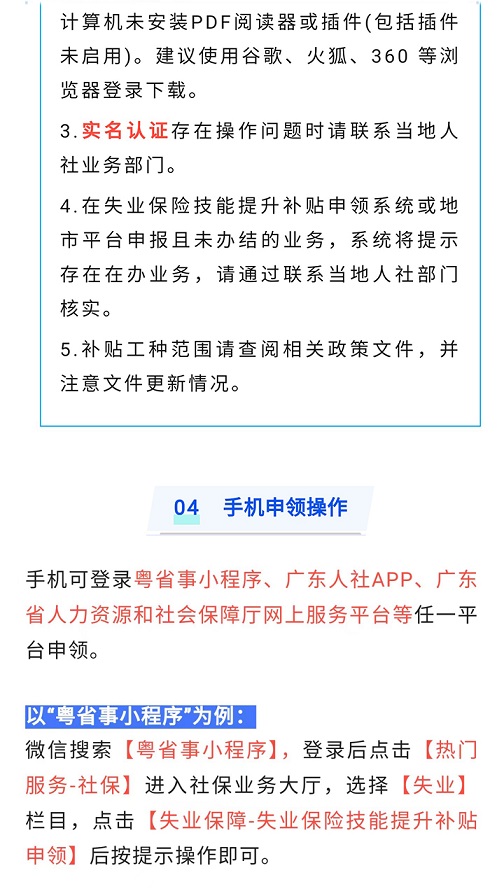 计算机未安装PDF阅读器或插件(包括插件未启用)。建议使用谷歌、火狐、360 等浏览器登录下载。

3.实名认证存在操作问题时请联系当地人社业务部门。

4.在失业保险技能提升补贴申领系统或地市平台申报且未办结的业务，系统将提示存在在办业务，请通过联系当地人社部门核实。

5.补贴工种范围请查阅相关政策文件，并注意文件更新情况。

04 手机申领操作

手机可登录粤省事小程序、广东人社APP、广东省人力资源和社会保障厅网上服务平台等任一平台申领。

以“粤省事小程序”为例：
微信搜索【粤省事小程序】，登录后点击【热门服务-社保】进入社保业务大厅，选择【失业】栏目，点击【失业保障-失业保险技能提升补贴申领】后按提示操作即可。